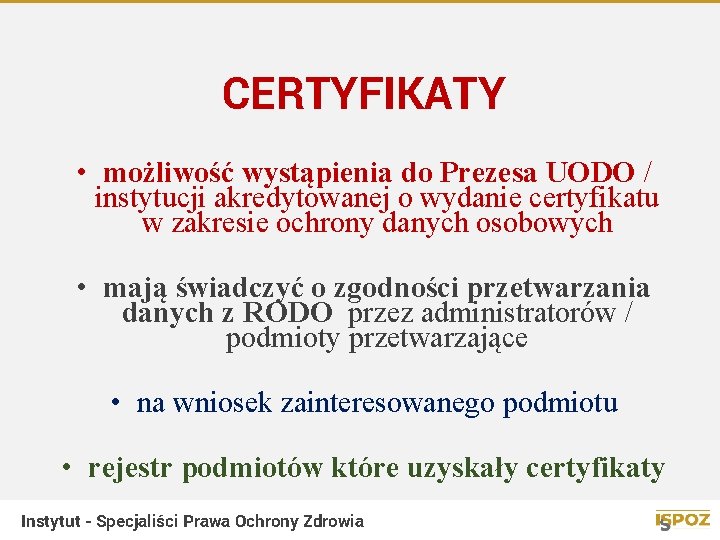 CERTYFIKATY

• możliwość wystąpienia do Prezesa UODO / instytucji akredytowanej o wydanie certyfikatu w zakresie ochrony danych osobowych

• mają świadczyć o zgodności przetwarzania danych z RODO przez administratorów / podmioty przetwarzające

• na wniosek zainteresowanego podmiotu

• rejestr podmiotów które uzyskały certyfikaty

Instytut - Specjaliści Prawa Ochrony Zdrowia

ISPOZ 5